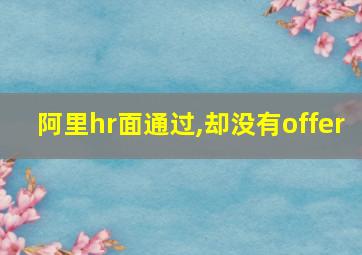 阿里hr面通过,却没有offer